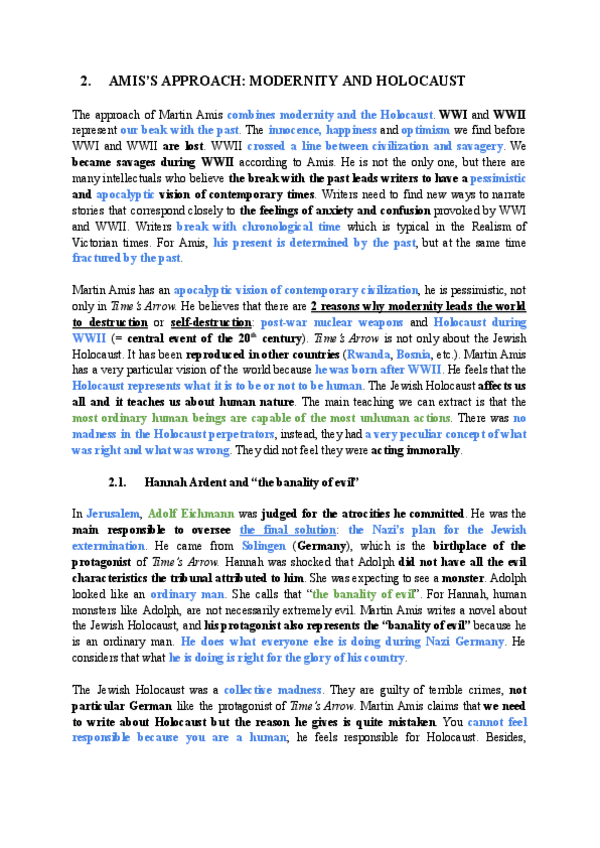 2. AMIS'S APPROACH: MODERNITY AND HOLOCAUST

The approach of Martin Amis combines modernity and the Holocaust. WWI and WWII represent our beak with the past. The innocence, happiness and optimism we find before WWI and WWII are lost. WWII crossed a line between civilization and savagery. We became savages during WWII according to Amis. He is not the only one, but there are many intellectuals who believe the break with the past leads writers to have a pessimistic and apocalyptic vision of contemporary times. Writers need to find new ways to narrate stories that correspond closely to the feelings of anxiety and confusion provoked by WWI and WWII. Writers break with chronological time which is typical in the Realism of Victorian times. For Amis, his present is determined by the past, but at the same time fractured by the past.

Martin Amis has an apocalyptic vision of contemporary civilization, he is pessimistic, not only in Time's Arrow. He believes that there are 2 reasons why modernity leads the world to destruction or self-destruction: post-war nuclear weapons and Holocaust during WWII (= central event of the $20^{th}$ century). Time's Arrow is not only about the Jewish Holocaust. It has been reproduced in other countries (Rwanda, Bosnia, etc.). Martin Amis has a very particular vision of the world because he was born after WWII. He feels that the Holocaust represents what it is to be or not to be human. The Jewish Holocaust affects us all and it teaches us about human nature. The main teaching we can extract is that the most ordinary human beings are capable of the most unhuman actions. There was no madness in the Holocaust perpetrators, instead, they had a very peculiar concept of what was right and what was wrong. They did not feel they were acting immorally.

2.1. Hannah Ardent and "the banality of evil"

In Jerusalem, Adolf Eichmann was judged for the atrocities he committed. He was the main responsible to oversee the final solution: the Nazi's plan for the Jewish extermination. He came from Solingen (Germany), which is the birthplace of the protagonist of Time's Arrow. Hannah was shocked that Adolph did not have all the evil characteristics the tribunal attributed to him. She was expecting to see a monster. Adolph looked like an ordinary man. She calls that "the banality of evil". For Hannah, human monsters like Adolph, are not necessarily extremely evil. Martin Amis writes a novel about the Jewish Holocaust, and his protagonist also represents the "banality of evil" because he is an ordinary man. He does what everyone else is doing during Nazi Germany. He considers that what he is doing is right for the glory of his country.

The Jewish Holocaust was a collective madness. They are guilty of terrible crimes, not particular German like the protagonist of Time's Arrow. Martin Amis claims that we need to write about Holocaust but the reason he gives is quite mistaken. You cannot feel responsible because you are a human; he feels responsible for Holocaust. Besides,